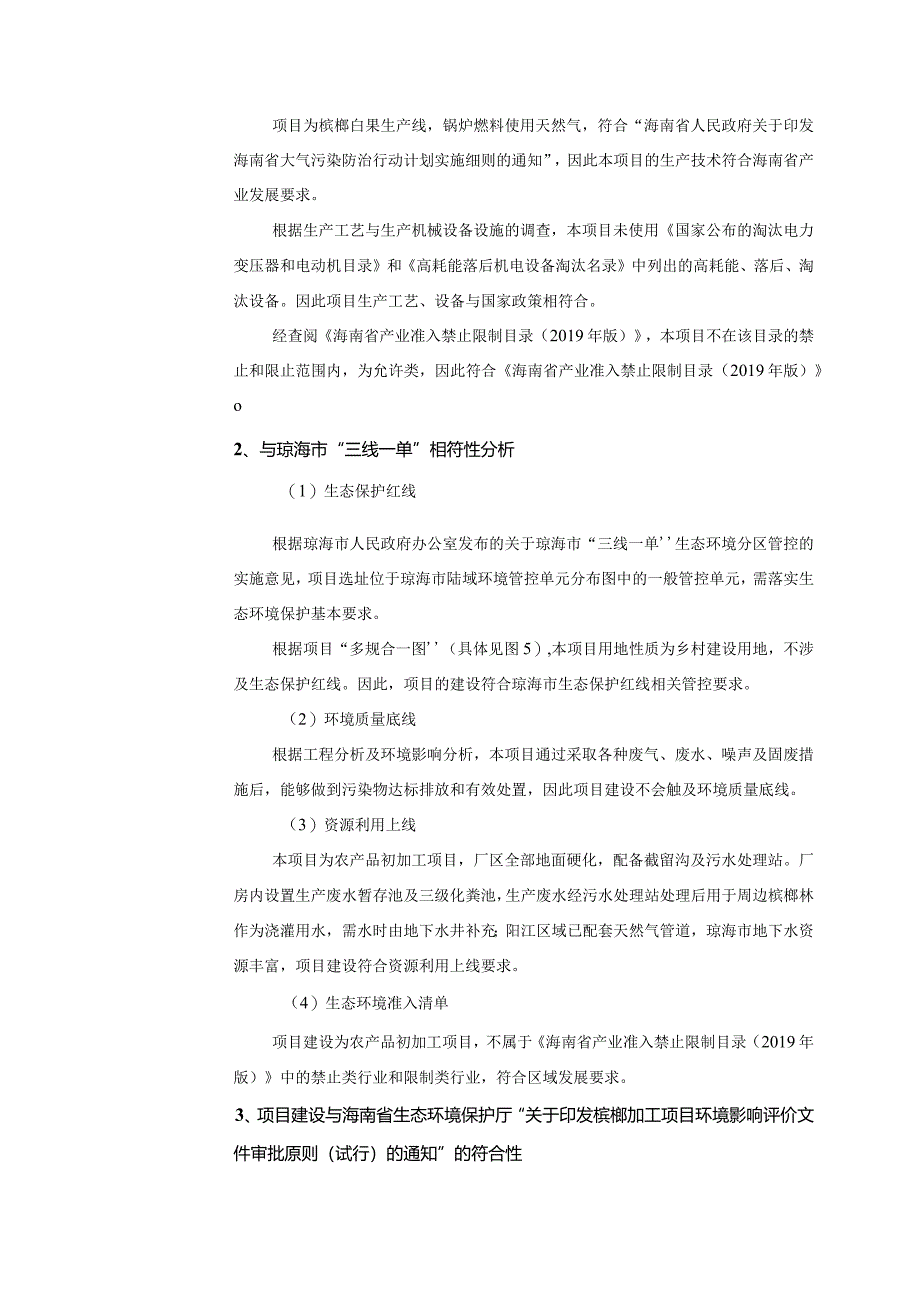 项目为槟榔白果生产线，锅炉燃料使用天然气，符合“海南省人民政府关于印发海南省大气污染防治行动计划实施细则的通知”，因此本项目的生产技术符合海南省产业发展要求。

根据生产工艺与生产机械设备设施的调查，本项目未使用《国家公布的淘汰电力变压器和电动机目录》和《高耗能落后机电设备淘汰名录》中列出的高耗能、落后、淘汰设备。因此项目生产工艺、设备与国家政策相符合。

经查阅《海南省产业准入禁止限制目录（2019年版）》，本项目不在该目录的禁止和限止范围内，为允许类，因此符合《海南省产业准入禁止限制目录（2019年版）》o

2、与琼海市“三线一单”相符性分析

（1）生态保护红线

根据琼海市人民政府办公室发布的关于琼海市“三线一单’’生态环境分区管控的实施意见，项目选址位于琼海市陆域环境管控单元分布图中的一般管控单元，需落实生态环境保护基本要求。

根据项目“多规合一图’’（具体见图5）,本项目用地性质为乡村建设用地，不涉及生态保护红线。因此，项目的建设符合琼海市生态保护红线相关管控要求。

（2）环境质量底线

根据工程分析及环境影响分析，本项目通过采取各种废气、废水、噪声及固废措施后，能够做到污染物达标排放和有效处置，因此项目建设不会触及环境质量底线。

（3）资源利用上线

本项目为农产品初加工项目，厂区全部地面硬化，配备截留沟及污水处理站。厂房内设置生产废水暂存池及三级化粪池，生产废水经污水处理站处理后用于周边槟榔林作为浇灌用水，需水时由地下水井补充;阳江区域已配套天然气管道，琼海市地下水资源丰富，项目建设符合资源利用上线要求。

（4）生态环境准入清单

项目建设为农产品初加工项目，不属于《海南省产业准入禁止限制目录（2019年版）》中的禁止类行业和限制类行业，符合区域发展要求。

3、项目建设与海南省生态环境保护厅“关于印发槟榔加工项目环境影响评价文件审批原则（试行）的通知”的符合性